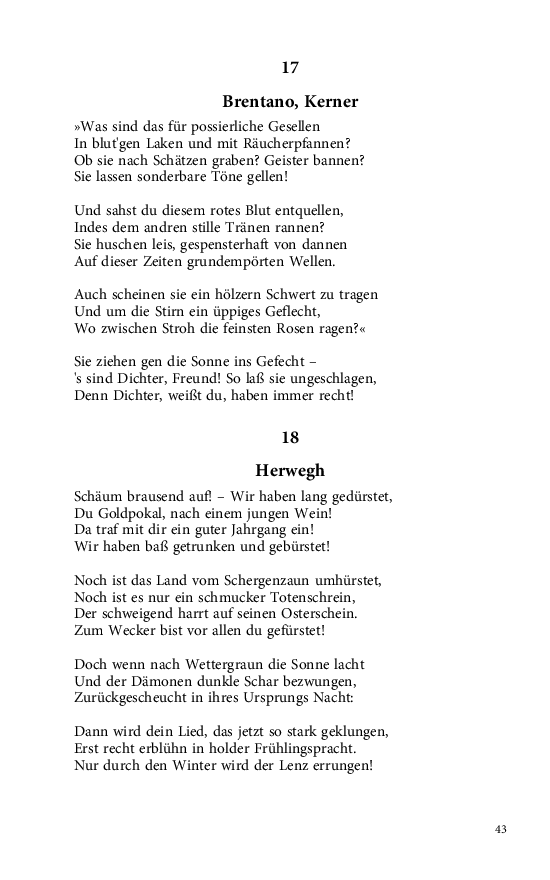 17

Brentano, Kerner

»Was sind das für possierliche Gesellen
In blut'gen Laken und mit Räucherpfannen?
Ob sie nach Schätzen graben? Geister bannen?
Sie lassen sonderbare Töne gellen!

Und sahst du diesem rotes Blut entquellen,
Indes dem andren stille Tränen rannen?
Sie huschen leis, gespensterhaft von dannen
Auf dieser Zeiten grundempörten Wellen.

Auch scheinen sie ein hölzern Schwert zu tragen
Und um die Stirn ein üppiges Geflecht,
Wo zwischen Stroh die feinsten Rosen ragen?«

Sie ziehen gen die Sonne ins Gefecht –
's sind Dichter, Freund! So laß sie ungeschlagen,
Denn Dichter, weißt du, haben immer recht!

18

Herwegh

Schäum brausend auf! – Wir haben lang gedürstet,
Du Goldpokal, nach einem jungen Wein!
Da traf mit dir ein guter Jahrgang ein!
Wir haben baß getrunken und gebürstet!

Noch ist das Land vom Schergenzaun umhürstet,
Noch ist es nur ein schmucker Totenschrein,
Der schweigend harrt auf seinen Osterschein.
Zum Wecker bist vor allen du gefürstet!

Doch wenn nach Wettergraun die Sonne lacht
Und der Dämonen dunkle Schar bezwungen,
Zurückgescheucht in ihres Ursprungs Nacht:

Dann wird dein Lied, das jetzt so stark geklungen,
Erst recht erblühn in holder Frühlingspracht.
Nur durch den Winter wird der Lenz errungen!

43